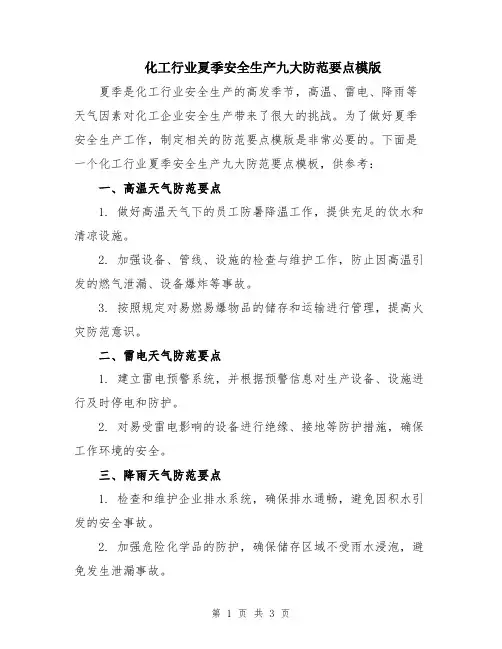 化工行业夏季安全生产九大防范要点模版

夏季是化工行业安全生产的高发季节，高温、雷电、降雨等天气因素对化工企业安全生产带来了很大的挑战。为了做好夏季安全生产工作，制定相关的防范要点模版是非常必要的。下面是一个化工行业夏季安全生产九大防范要点模板，供参考：

一、高温天气防范要点

1. 做好高温天气下的员工防暑降温工作，提供充足的饮水和清凉设施。

2. 加强设备、管线、设施的检查与维护工作，防止因高温引发的燃气泄漏、设备爆炸等事故。

3. 按照规定对易燃易爆物品的储存和运输进行管理，提高火灾防范意识。

二、雷电天气防范要点

1. 建立雷电预警系统，并根据预警信息对生产设备、设施进行及时停电和防护。

2. 对易受雷电影响的设备进行绝缘、接地等防护措施，确保工作环境的安全。

三、降雨天气防范要点

1. 检查和维护企业排水系统，确保排水通畅，避免因积水引发的安全事故。

2. 加强危险化学品的防护，确保储存区域不受雨水浸泡，避免发生泄漏事故。

第 1 页 共 3 页